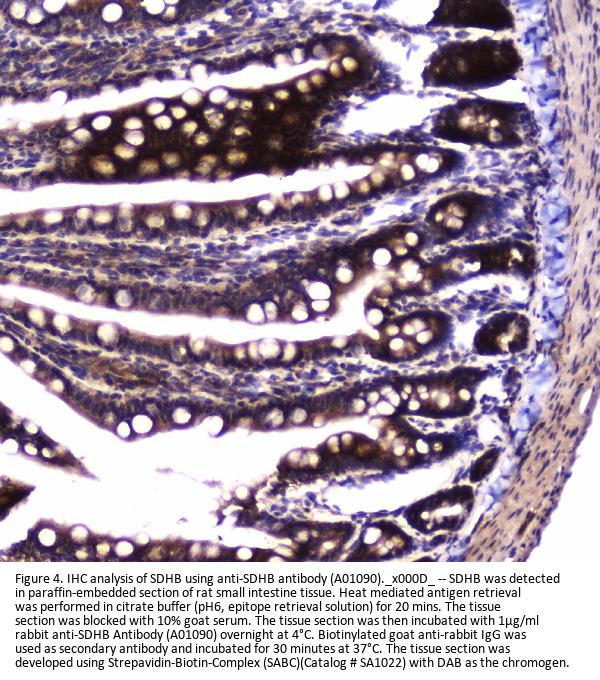 Figure 4. IHC analysis of SDHB using anti-SDHB antibody (A01090)._x000D_ -- SDHB was detected in paraffin-embedded section of rat small intestine tissue. Heat mediated antigen retrieval was performed in citrate buffer (pH6, epitope retrieval solution) for 20 mins. The tissue section was blocked with 10% goat serum. The tissue section was then incubated with 1μg/ml rabbit anti-SDHB Antibody (A01090) overnight at 4°C. Biotinylated goat anti-rabbit IgG was used as secondary antibody and incubated for 30 minutes at 37°C. The tissue section was developed using Strepavidin-Biotin-Complex (SABC)(Catalog # SA1022) with DAB as the chromogen.